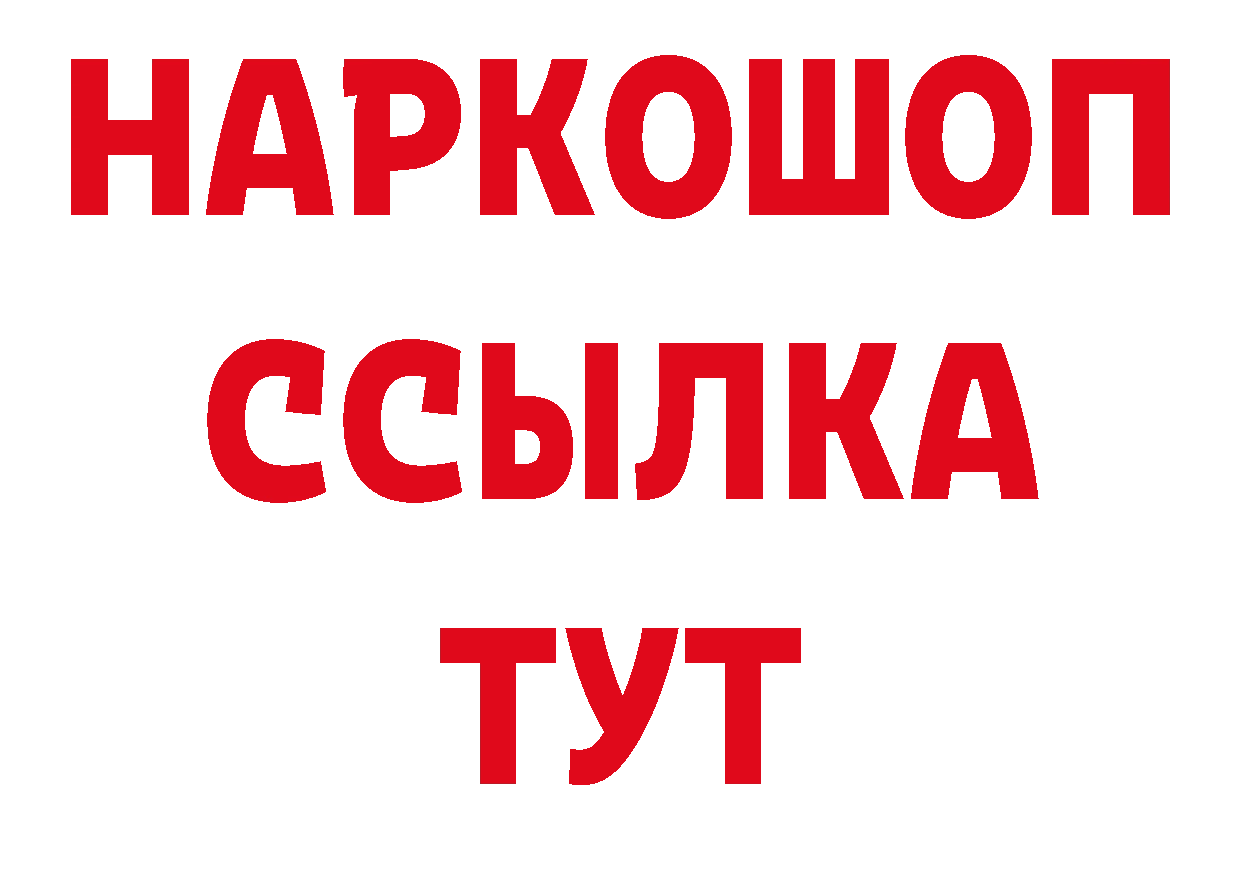 НАРКОШОП
ССЫЛКА
ТУТ